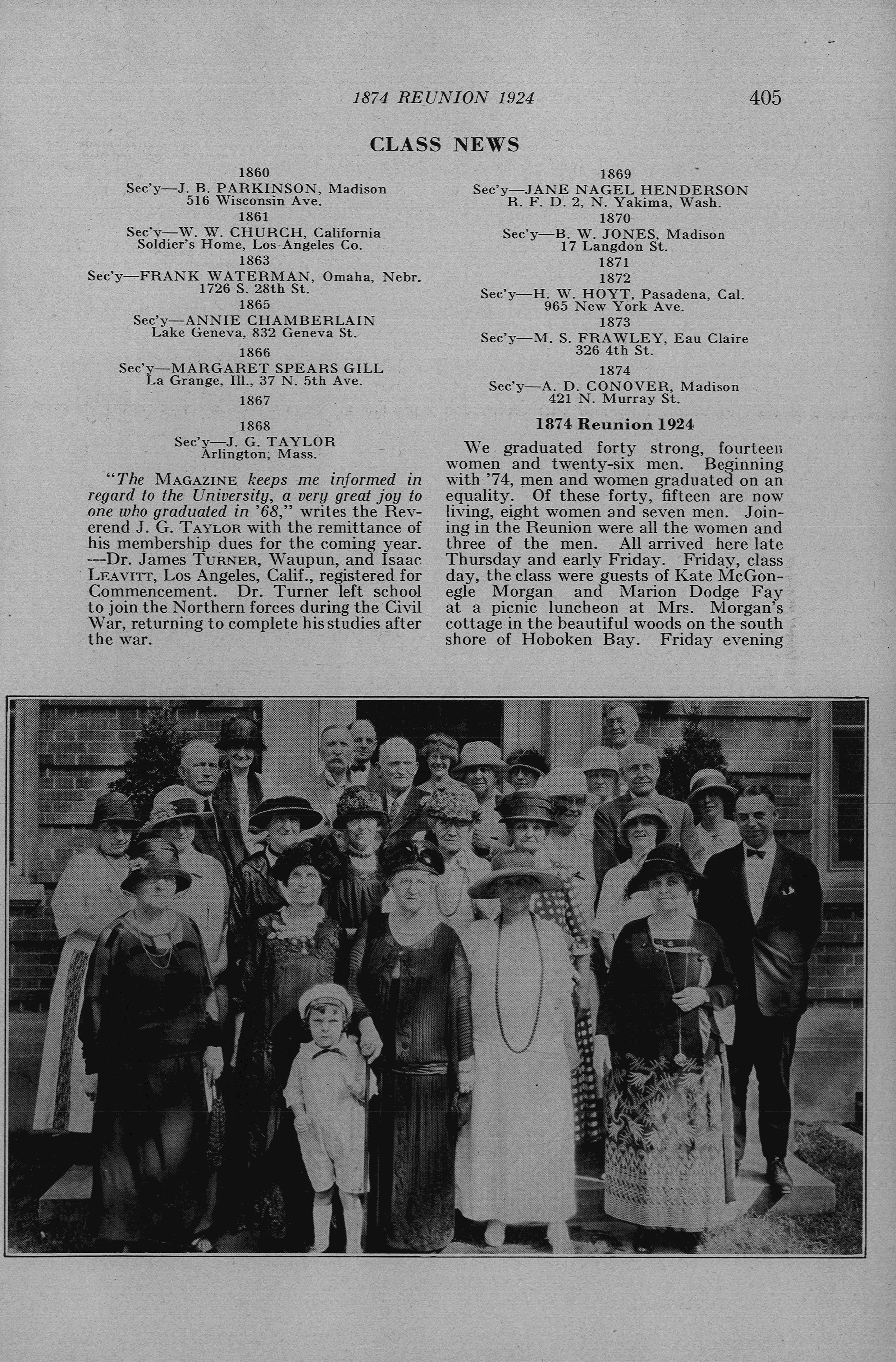 1874 REUNION 1924 405

CLASS NEWS

1860
Sec'y—J. B. PARKINSON, Madison
516 Wisconsin Ave.

1861
Sec'y—W. W. CHURCH, California
Soldier's Home, Los Angeles Co.

1863
Sec'y—FRANK WATERMAN, Omaha, Nebr.
1726 S. 28th St.

1865
Sec'y—ANNIE CHAMBERLAIN
Lake Geneva, 832 Geneva St.

1866
Sec'y—MARGARET SPEARS GILL
La Grange, Ill., 37 N. 5th Ave.

1867

1868
Sec'y—J. G. TAYLOR
Arlington, Mass.

"The MAGAZINE keeps me informed in regard to the University, a very great joy to one who graduated in '68," writes the Reverend J. G. TAYLOR with the remittance of his membership dues for the coming year. —Dr. James TURNER, Waupun, and Isaac LEAVITT, Los Angeles, Calif., registered for Commencement. Dr. Turner left school to join the Northern forces during the Civil War, returning to complete his studies after the war.

1869
Sec'y—JANE NAGEL HENDERSON
R. F. D. 2, N. Yakima, Wash.

1870
Sec'y—B. W. JONES, Madison
17 Langdon St.

1871

1872
Sec'y—H. W. HOYT, Pasadena, Cal.
965 New York Ave.

1873
Sec'y—M. S. FRAWLEY, Eau Claire
326 4th St.

1874
Sec'y—A. D. CONOVER, Madison
421 N. Murray St.

1874 Reunion 1924

We graduated forty strong, fourteen women and twenty-six men. Beginning with '74, men and women graduated on an equality. Of these forty, fifteen are now living, eight women and seven men. Joining in the Reunion were all the women and three of the men. All arrived here late Thursday and early Friday. Friday, class day, the class were guests of Kate McGonegle Morgan and Marion Dodge Fay at a picnic luncheon at Mrs. Morgan's cottage in the beautiful woods on the south shore of Hoboken Bay. Friday evening